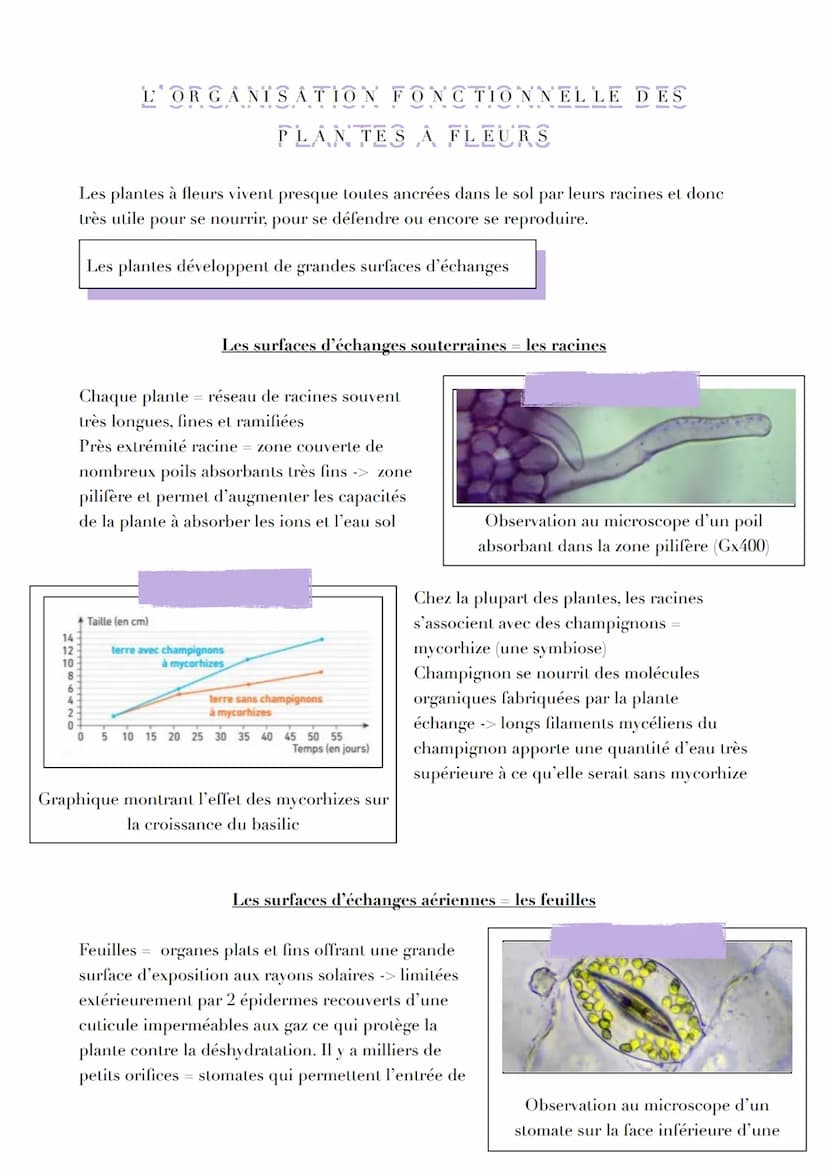 L'ORGANISATION FONCTIONNELLE DES PLANTES À FLEURS

Les plantes à fleurs vivent presque toutes ancrées dans le sol par leurs racines et donc très utile pour se nourrir, pour se défendre ou encore se reproduire.

Les plantes développent de grandes surfaces d'échanges

Les surfaces d'échanges souterraines = les racines

Chaque plante = réseau de racines souvent très longues, fines et ramifiées
Près extrémité racine = zone couverte de nombreux poils absorbants très fins -> zone pilifère et permet d'augmenter les capacités de la plante à absorber les ions et l'eau sol

Observation au microscope d'un poil absorbant dans la zone pilifère (Gx400)

Taille (en cm)
14
12
10
8
6
4
2
0
terre avec champignons à mycorhizes
terre sans champignons à mycorhizes
0 5 10 15 20 25 30 35 40 45 50 55
Temps (en jours)

Graphique montrant l'effet des mycorhizes sur la croissance du basilic

Chez la plupart des plantes, les racines s'associent avec des champignons = mycorhize (une symbiose)
Champignon se nourrit des molécules organiques fabriquées par la plante
échange -> longs filaments mycéliens du champignon apporte une quantité d'eau très supérieure à ce qu'elle serait sans mycorhize

Les surfaces d'échanges aériennes = les feuilles

Feuilles = organes plats et fins offrant une grande surface d'exposition aux rayons solaires -> limitées extérieurement par 2 épidermes recouverts d'une cuticule imperméables aux gaz ce qui protège la plante contre la déshydratation. Il y a milliers de petits orifices = stomates qui permettent l'entrée de

Observation au microscope d'un stomate sur la face inférieure d'une